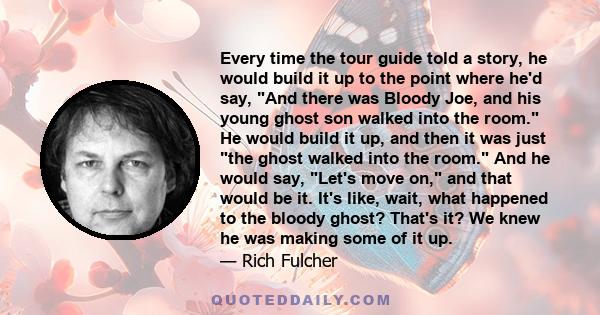 Every time the tour guide told a story, he would build it up to the point where he'd say, "And there was Bloody Joe, and his young ghost son walked into the room." He would build it up, and then it was just "the ghost walked into the room." And he would say, "Let's move on," and that would be it. It's like, wait, what happened to the bloody ghost? That's it? We knew he was making some of it up.
— Rich Fulcher

QUOTEDDAILY.COM